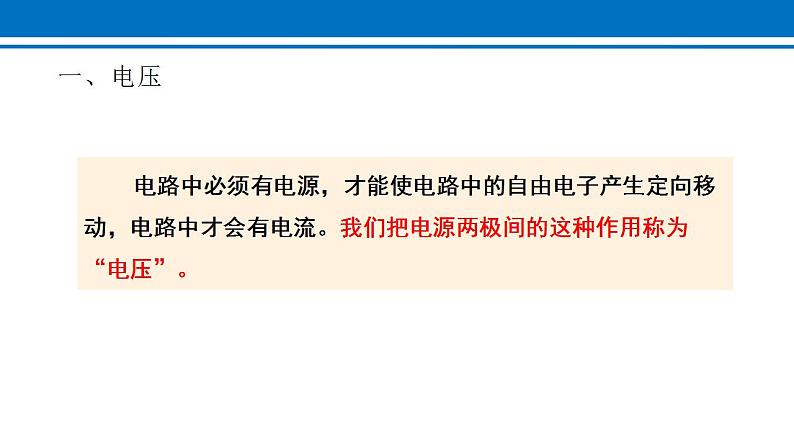 一、电压

电路中必须有电源，才能使电路中的自由电子产生定向移动，电路中才会有电流。我们把电源两极间的这种作用称为“电压”。